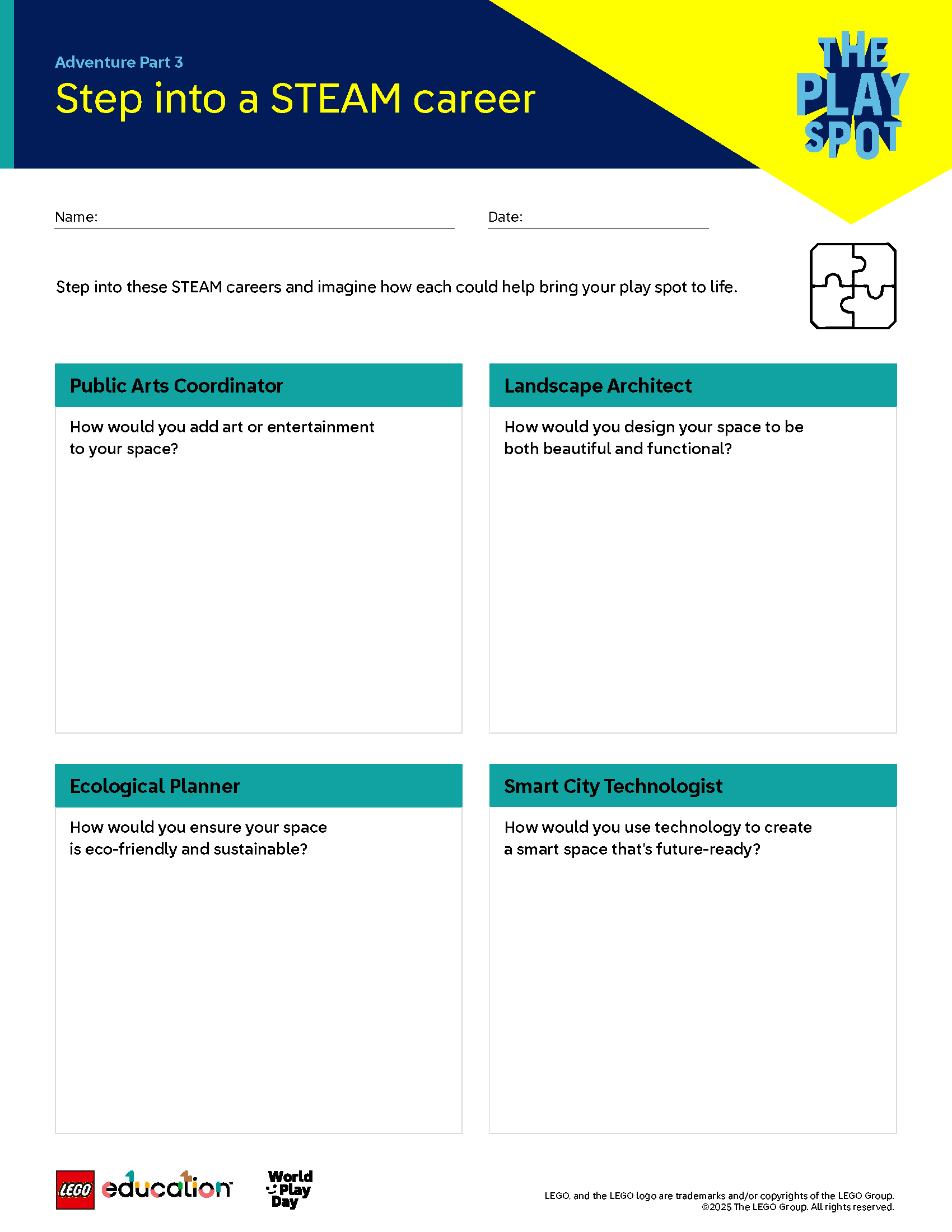 Adventure Part 3

Step into a STEAM career

THE PLAY SPOT

Name:

Date:

Step into these STEAM careers and imagine how each could help bring your play spot to life.

Public Arts Coordinator

How would you add art or entertainment to your space?

Landscape Architect

How would you design your space to be both beautiful and functional?

Ecological Planner

How would you ensure your space is eco-friendly and sustainable?

Smart City Technologist

How would you use technology to create a smart space that's future-ready?

LEGO education

World Play Day

LEGO, and the LEGO logo are trademarks and/or copyrights of the LEGO Group.
©2025 The LEGO Group. All rights reserved.